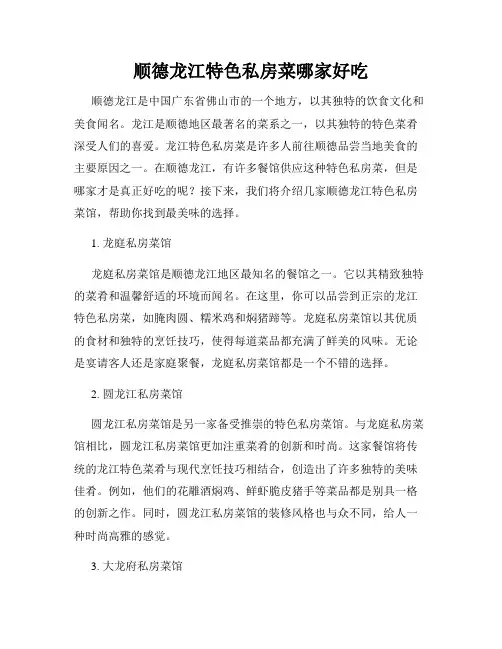 顺德龙江特色私房菜哪家好吃

顺德龙江是中国广东省佛山市的一个地方，以其独特的饮食文化和美食闻名。龙江是顺德地区最著名的菜系之一，以其独特的特色菜肴深受人们的喜爱。龙江特色私房菜是许多人前往顺德品尝当地美食的主要原因之一。在顺德龙江，有许多餐馆供应这种特色私房菜，但是哪家才是真正好吃的呢？接下来，我们将介绍几家顺德龙江特色私房菜馆，帮助你找到最美味的选择。

1. 龙庭私房菜馆

龙庭私房菜馆是顺德龙江地区最知名的餐馆之一。它以其精致独特的菜肴和温馨舒适的环境而闻名。在这里，你可以品尝到正宗的龙江特色私房菜，如腌肉圆、糯米鸡和焖猪蹄等。龙庭私房菜馆以其优质的食材和独特的烹饪技巧，使得每道菜品都充满了鲜美的风味。无论是宴请客人还是家庭聚餐，龙庭私房菜馆都是一个不错的选择。

2. 圆龙江私房菜馆

圆龙江私房菜馆是另一家备受推崇的特色私房菜馆。与龙庭私房菜馆相比，圆龙江私房菜馆更加注重菜肴的创新和时尚。这家餐馆将传统的龙江特色菜肴与现代烹饪技巧相结合，创造出了许多独特的美味佳肴。例如，他们的花雕酒焖鸡、鲜虾脆皮猪手等菜品都是别具一格的创新之作。同时，圆龙江私房菜馆的装修风格也与众不同，给人一种时尚高雅的感觉。

3. 大龙府私房菜馆